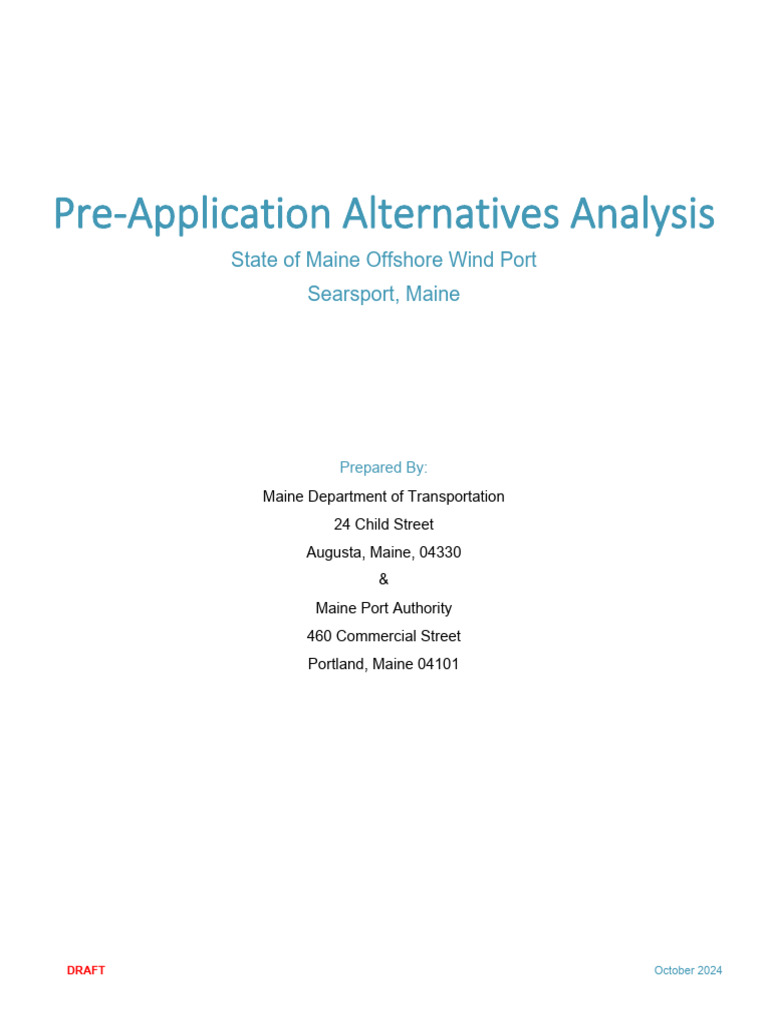 Pre-Application Alternatives Analysis

State of Maine Offshore Wind Port

Searsport, Maine

Prepared By:

Maine Department of Transportation

24 Child Street

Augusta, Maine, 04330

&

Maine Port Authority

460 Commercial Street

Portland, Maine 04101

DRAFT

October 2024